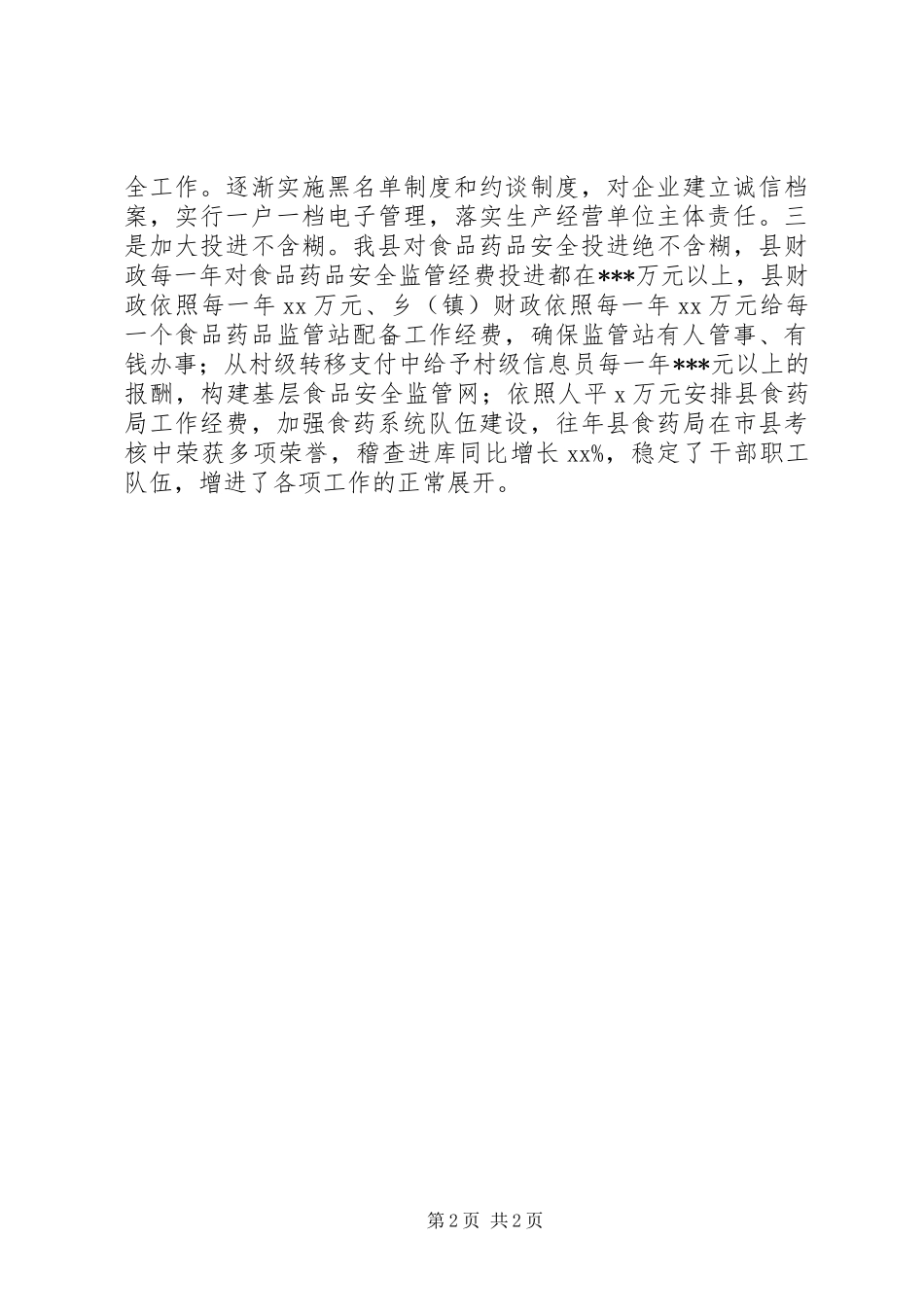 全工作。逐渐实施黑名单制度和约谈制度，对企业建立诚信档案，实行一户一档电子管理，落实生产经营单位主体责任。三是加大投进不含糊。我县对食品药品安全投进绝不含糊，县财政每一年对食品药品安全监管经费投进都在***万元以上，县财政依照每一年 xx 万元、乡（镇）财政依照每一年 xx 万元给每一个食品药品监管站配备工作经费，确保监管站有人管事、有钱办事；从村级转移支付中给予村级信息员每一年***元以上的报酬，构建基层食品安全监管网；依照人平 x 万元安排县食药局工作经费，加强食药系统队伍建设，往年县食药局在市县考核中荣获多项荣誉，稽查进库同比增长 xx%，稳定了干部职工队伍，增进了各项工作的正常展开。

第 2 页 共 2 页